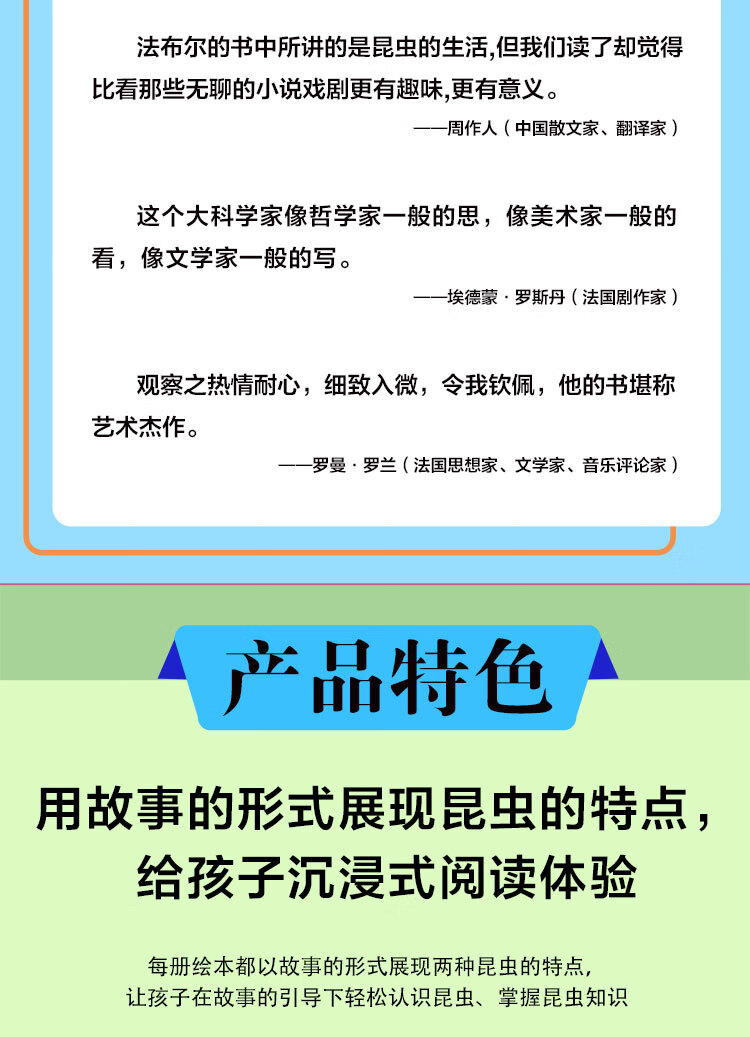 法布尔的书中所讲的是昆虫的生活,但我们读了却觉得比看那些无聊的小说戏剧更有趣味,更有意义。

——周作人（中国散文家、翻译家）

这个大科学家像哲学家一般的思，像美术家一般的看，像文学家一般的写。

——埃德蒙·罗斯丹（法国剧作家）

观察之热情耐心，细致入微，令我钦佩，他的书堪称艺术杰作。

——罗曼·罗兰（法国思想家、文学家、音乐评论家）

产品特色

用故事的形式展现昆虫的特点，
给孩子沉浸式阅读体验

每册绘本都以故事的形式展现两种昆虫的特点，
让孩子在故事的引导下轻松认识昆虫、掌握昆虫知识